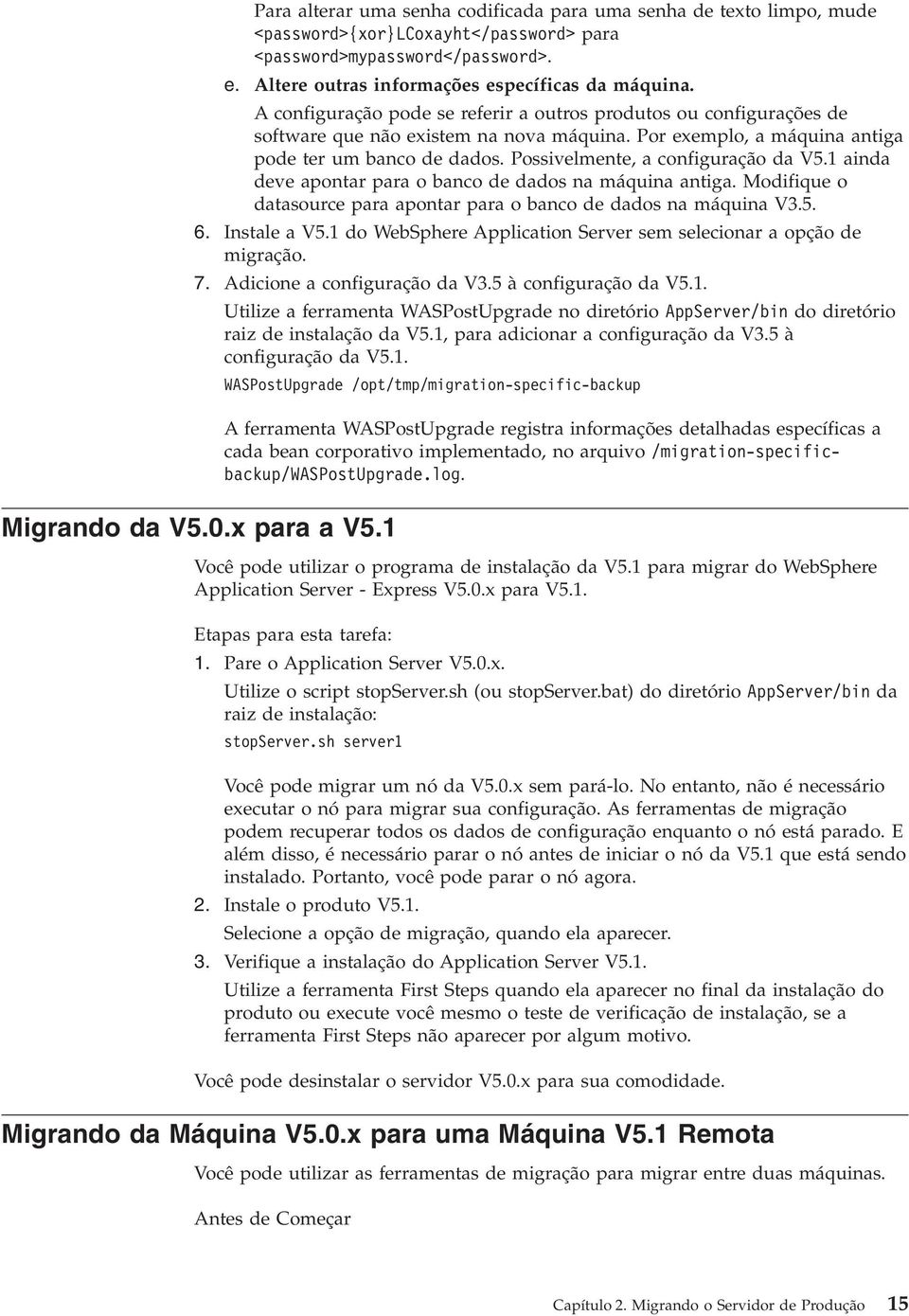 Para alterar uma senha codificada para uma senha de texto limpo, mude <password>{xor}LCoxayht</password> para <password>mypassword</password>.

e. Altere outras informações específicas da máquina.

A configuração pode se referir a outros produtos ou configurações de software que não existem na nova máquina. Por exemplo, a máquina antiga pode ter um banco de dados. Possivelmente, a configuração da V5.1 ainda deve apontar para o banco de dados na máquina antiga. Modifique o datasource para apontar para o banco de dados na máquina V3.5.

6. Instale a V5.1 do WebSphere Application Server sem selecionar a opção de migração.

7. Adicione a configuração da V3.5 à configuração da V5.1.

Utilize a ferramenta WASPostUpgrade no diretório AppServer/bin do diretório raiz de instalação da V5.1, para adicionar a configuração da V3.5 à configuração da V5.1.

WASPostUpgrade /opt/tmp/migration-specific-backup

A ferramenta WASPostUpgrade registra informações detalhadas específicas a cada bean corporativo implementado, no arquivo /migration-specific-backup/WASPostUpgrade.log.

Migrando da V5.0.x para a V5.1

Você pode utilizar o programa de instalação da V5.1 para migrar do WebSphere Application Server - Express V5.0.x para V5.1.

Etapas para esta tarefa:

1. Pare o Application Server V5.0.x.

Utilize o script stopServer.sh (ou stopServer.bat) do diretório AppServer/bin da raiz de instalação:

stopServer.sh server1

Você pode migrar um nó da V5.0.x sem pará-lo. No entanto, não é necessário executar o nó para migrar sua configuração. As ferramentas de migração podem recuperar todos os dados de configuração enquanto o nó está parado. E além disso, é necessário parar o nó antes de iniciar o nó da V5.1 que está sendo instalado. Portanto, você pode parar o nó agora.

2. Instale o produto V5.1.

Selecione a opção de migração, quando ela aparecer.

3. Verifique a instalação do Application Server V5.1.

Utilize a ferramenta First Steps quando ela aparecer no final da instalação do produto ou execute você mesmo o teste de verificação de instalação, se a ferramenta First Steps não aparecer por algum motivo.

Você pode desinstalar o servidor V5.0.x para sua comodidade.

Migrando da Máquina V5.0.x para uma Máquina V5.1 Remota

Você pode utilizar as ferramentas de migração para migrar entre duas máquinas.

Antes de Começar

Capítulo 2. Migrando o Servidor de Produção 15